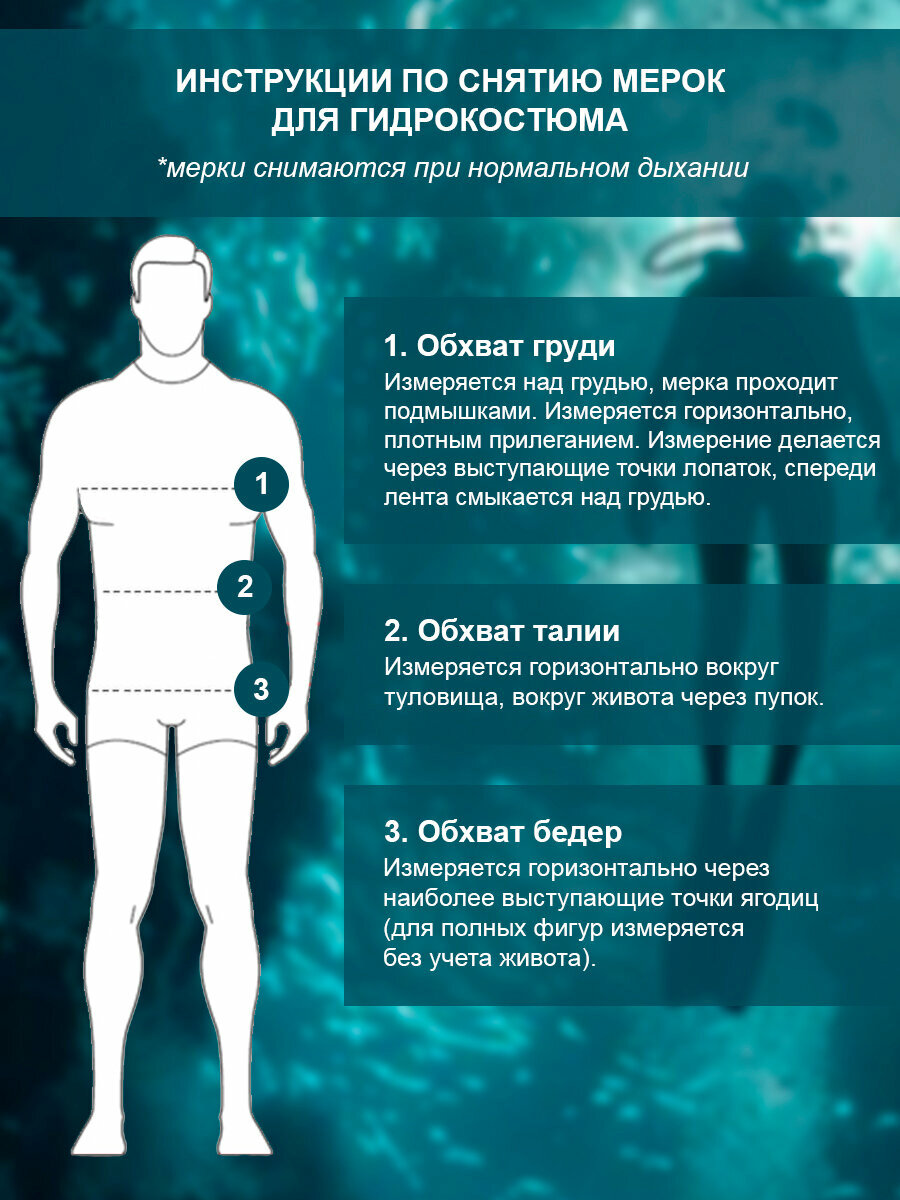 ИНСТРУКЦИИ ПО СНЯТИЮ МЕРОК ДЛЯ ГИДРОКОСТЮМА

*мерки снимаются при нормальном дыхании

1

2

3

1. Обхват груди

Измеряется над грудью, мерка проходит подмышками. Измеряется горизонтально, плотным прилеганием. Измерение делается через выступающие точки лопаток, спереди лента смыкается над грудью.

2. Обхват талии

Измеряется горизонтально вокруг туловища, вокруг живота через пупок.

3. Обхват бедер

Измеряется горизонтально через наиболее выступающие точки ягодиц (для полных фигур измеряется без учета живота).